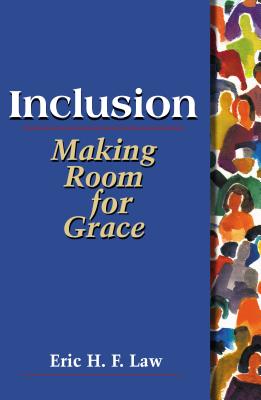 Inclusion

Making Room for Grace

Eric H. F. Law